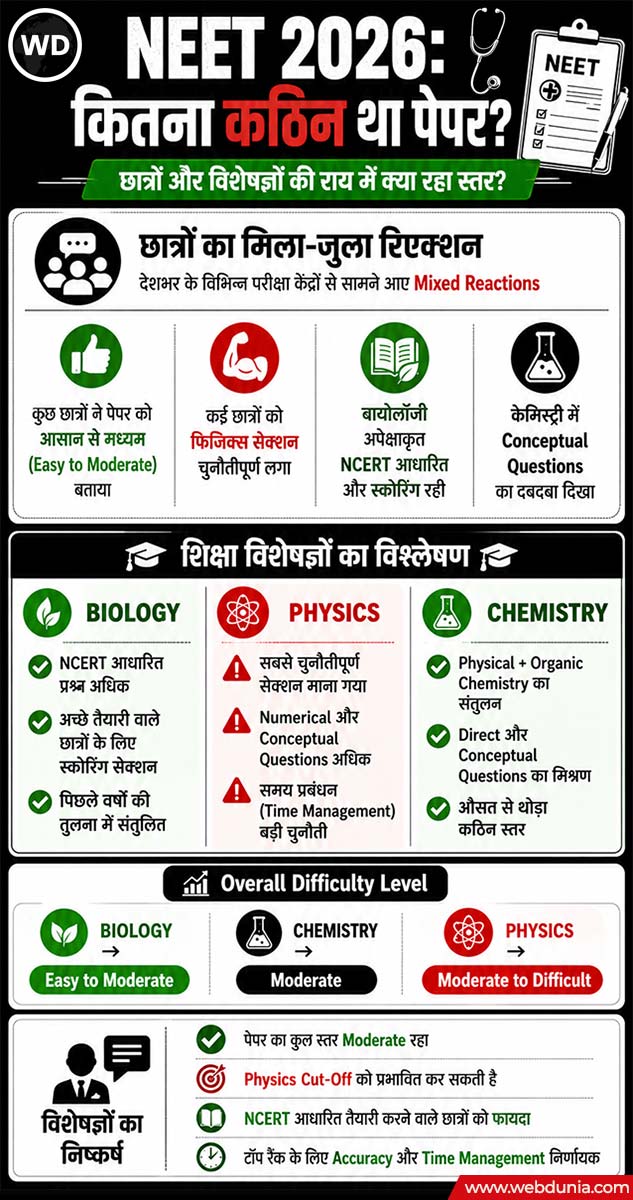 WD

NEET 2026:
कितना कठिन था पेपर?

NEET

छात्रों और विशेषज्ञों की राय में क्या रहा स्तर?

छात्रों का मिला-जुला रिएक्शन
देशभर के विभिन्न परीक्षा केंद्रों से सामने आए Mixed Reactions

कुछ छात्रों ने पेपर को आसान से मध्यम (Easy to Moderate) बताया

कई छात्रों को फिजिक्स सेक्शन चुनौतीपूर्ण लगा

बायोलॉजी अपेक्षाकृत NCERT आधारित और स्कोरिंग रही

केमिस्ट्री में Conceptual Questions का दबदबा दिखा

शिक्षा विशेषज्ञों का विश्लेषण

BIOLOGY
NCERT आधारित प्रश्न अधिक
अच्छे तैयारी वाले छात्रों के लिए स्कोरिंग सेक्शन
पिछले वर्षों की तुलना में संतुलित

PHYSICS
सबसे चुनौतीपूर्ण सेक्शन माना गया
Numerical और Conceptual Questions अधिक
समय प्रबंधन (Time Management) बड़ी चुनौती

CHEMISTRY
Physical + Organic Chemistry का संतुलन
Direct और Conceptual Questions का मिश्रण
औसत से थोड़ा कठिन स्तर

Overall Difficulty Level

BIOLOGY →
Easy to Moderate

CHEMISTRY →
Moderate

PHYSICS →
Moderate to Difficult

विशेषज्ञों का निष्कर्ष

पेपर का कुल स्तर Moderate रहा
Physics Cut-Off को प्रभावित कर सकती है
NCERT आधारित तैयारी करने वाले छात्रों को फायदा
टॉप रैंक के लिए Accuracy और Time Management निर्णायक

www.webdunia.com